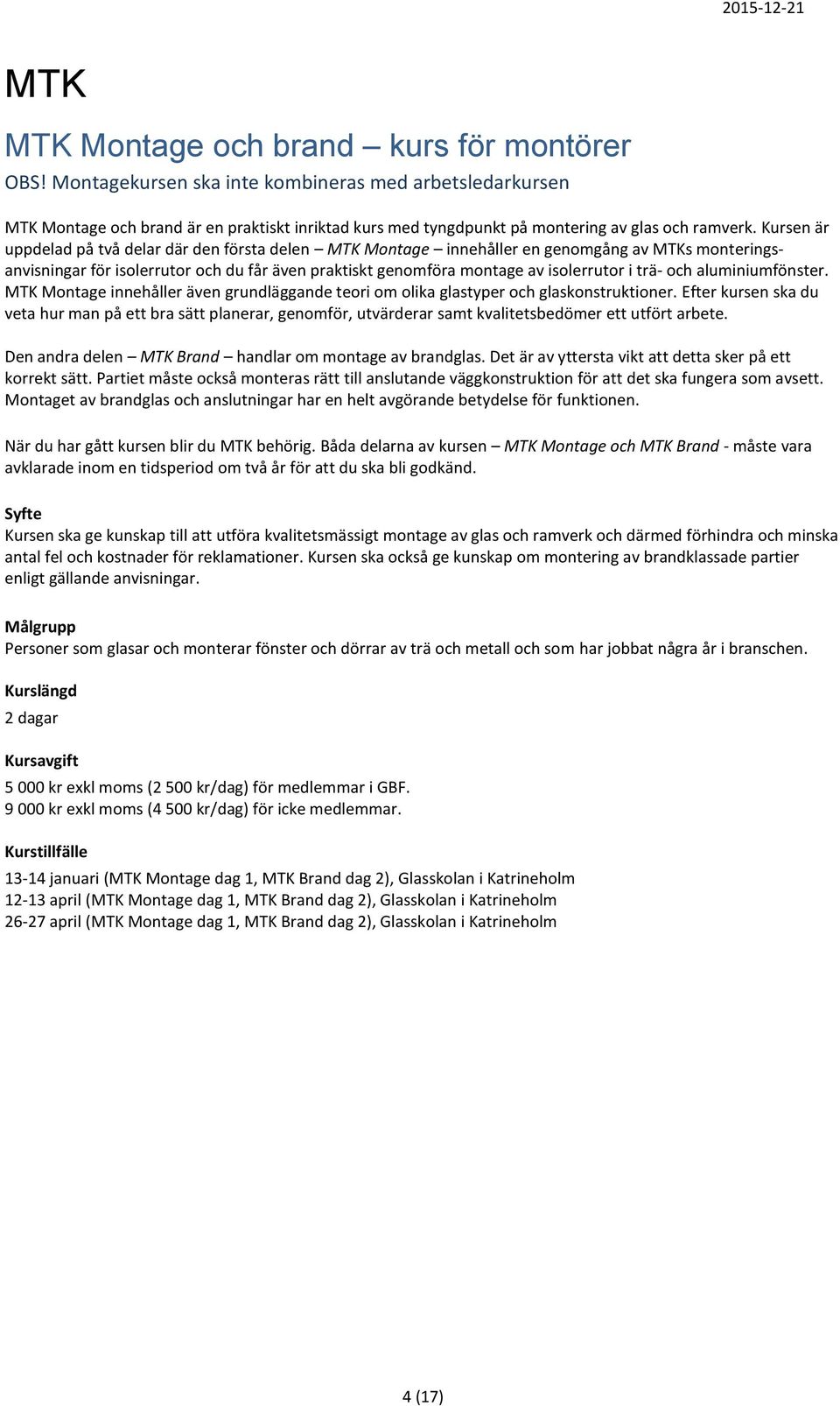 2015-12-21

MTK

MTK Montage och brand – kurs för montörer

OBS! Montagekursen ska inte kombineras med arbetsledarkursen

MTK Montage och brand är en praktiskt inriktad kurs med tyngdpunkt på montering av glas och ramverk. Kursen är uppdelad på två delar där den första delen – MTK Montage – innehåller en genomgång av MTKs monteringsanvisningar för isolerrutor och du får även praktiskt genomföra montage av isolerrutor i trä- och aluminiumfönster. MTK Montage innehåller även grundläggande teori om olika glastyper och glaskonstruktioner. Efter kursen ska du veta hur man på ett bra sätt planerar, genomför, utvärderar samt kvalitetsbedömer ett utfört arbete.

Den andra delen – MTK Brand – handlar om montage av brandglas. Det är av yttersta vikt att detta sker på ett korrekt sätt. Partiet måste också monteras rätt till anslutande väggkonstruktion för att det ska fungera som avsett. Montaget av brandglas och anslutningar har en helt avgörande betydelse för funktionen.

När du har gått kursen blir du MTK behörig. Båda delarna av kursen – MTK Montage och MTK Brand - måste vara avklarade inom en tidsperiod om två år för att du ska bli godkänd.

Syfte
Kursen ska ge kunskap till att utföra kvalitetsmässigt montage av glas och ramverk och därmed förhindra och minska antal fel och kostnader för reklamationer. Kursen ska också ge kunskap om montering av brandklassade partier enligt gällande anvisningar.

Målgrupp
Personer som glasar och monterar fönster och dörrar av trä och metall och som har jobbat några år i branschen.

Kurslängd
2 dagar

Kursavgift
5 000 kr exkl moms (2 500 kr/dag) för medlemmar i GBF.
9 000 kr exkl moms (4 500 kr/dag) för icke medlemmar.

Kurstillfälle
13-14 januari (MTK Montage dag 1, MTK Brand dag 2), Glasskolan i Katrineholm
12-13 april (MTK Montage dag 1, MTK Brand dag 2), Glasskolan i Katrineholm
26-27 april (MTK Montage dag 1, MTK Brand dag 2), Glasskolan i Katrineholm

4 (17)